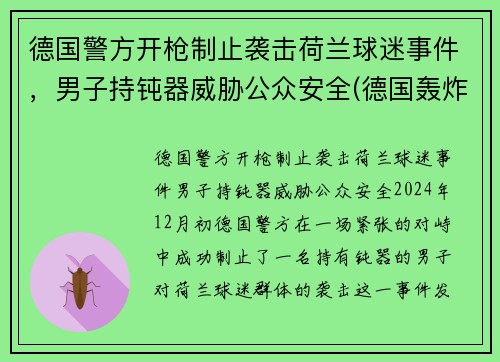 德国警方开枪制止袭击荷兰球迷事件，男子持钝器威胁公众安全(德国轰炸

德国警方开枪制止袭击荷兰球迷事件男子持钝器威胁公众安全2024年12月初德国警方在一场紧张的对峙中成功制止了一名持有钝器的男子对荷兰球迷群体的袭击这一事件发